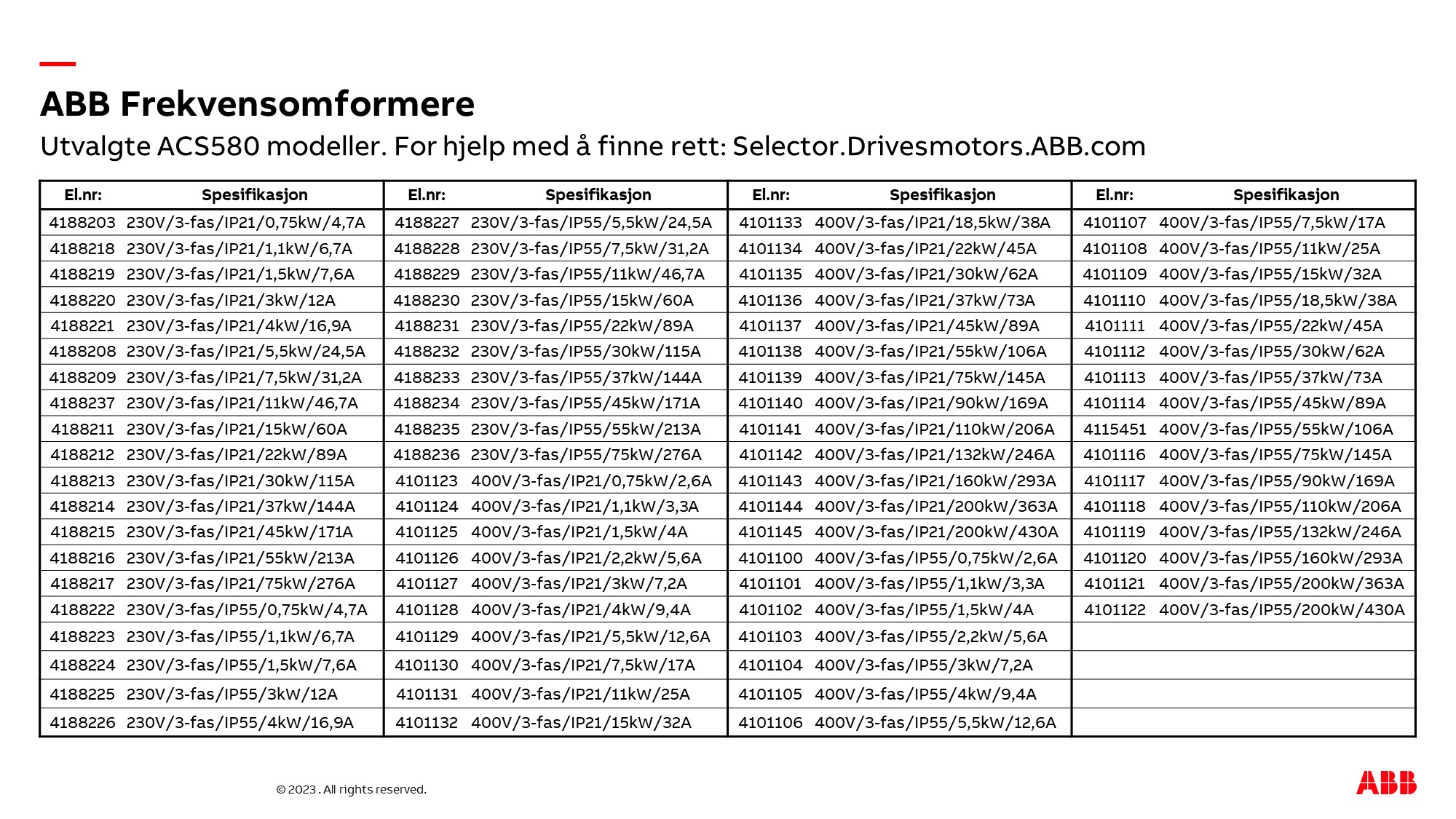 ABB Frekvensomformere

Utvalgte ACS580 modeller. For hjelp med å finne rett: Selector.Drivesmotors.ABB.com

| El.nr: | Spesifikasjon | El.nr: | Spesifikasjon | El.nr: | Spesifikasjon | El.nr: | Spesifikasjon |
|---|---|---|---|---|---|---|---|
| 4188203 | 230V/3-fas/IP21/0,75kW/4,7A | 4188227 | 230V/3-fas/IP55/5,5kW/24,5A | 4101133 | 400V/3-fas/IP21/18,5kW/38A | 4101107 | 400V/3-fas/IP55/7,5kW/17A |
| 4188218 | 230V/3-fas/IP21/1,1kW/6,7A | 4188228 | 230V/3-fas/IP55/7,5kW/31,2A | 4101134 | 400V/3-fas/IP21/22kW/45A | 4101108 | 400V/3-fas/IP55/11kW/25A |
| 4188219 | 230V/3-fas/IP21/1,5kW/7,6A | 4188229 | 230V/3-fas/IP55/11kW/46,7A | 4101135 | 400V/3-fas/IP21/30kW/62A | 4101109 | 400V/3-fas/IP55/15kW/32A |
| 4188220 | 230V/3-fas/IP21/3kW/12A | 4188230 | 230V/3-fas/IP55/15kW/60A | 4101136 | 400V/3-fas/IP21/37kW/73A | 4101110 | 400V/3-fas/IP55/18,5kW/38A |
| 4188221 | 230V/3-fas/IP21/4kW/16,9A | 4188231 | 230V/3-fas/IP55/22kW/89A | 4101137 | 400V/3-fas/IP21/45kW/89A | 4101111 | 400V/3-fas/IP55/22kW/45A |
| 4188208 | 230V/3-fas/IP21/5,5kW/24,5A | 4188232 | 230V/3-fas/IP55/30kW/115A | 4101138 | 400V/3-fas/IP21/55kW/106A | 4101112 | 400V/3-fas/IP55/30kW/62A |
| 4188209 | 230V/3-fas/IP21/7,5kW/31,2A | 4188233 | 230V/3-fas/IP55/37kW/144A | 4101139 | 400V/3-fas/IP21/75kW/145A | 4101113 | 400V/3-fas/IP55/37kW/73A |
| 4188237 | 230V/3-fas/IP21/11kW/46,7A | 4188234 | 230V/3-fas/IP55/45kW/171A | 4101140 | 400V/3-fas/IP21/90kW/169A | 4101114 | 400V/3-fas/IP55/45kW/89A |
| 4188211 | 230V/3-fas/IP21/15kW/60A | 4188235 | 230V/3-fas/IP55/55kW/213A | 4101141 | 400V/3-fas/IP21/110kW/206A | 4115451 | 400V/3-fas/IP55/55kW/106A |
| 4188212 | 230V/3-fas/IP21/22kW/89A | 4188236 | 230V/3-fas/IP55/75kW/276A | 4101142 | 400V/3-fas/IP21/132kW/246A | 4101116 | 400V/3-fas/IP55/75kW/145A |
| 4188213 | 230V/3-fas/IP21/30kW/115A | 4101123 | 400V/3-fas/IP21/0,75kW/2,6A | 4101143 | 400V/3-fas/IP21/160kW/293A | 4101117 | 400V/3-fas/IP55/90kW/169A |
| 4188214 | 230V/3-fas/IP21/37kW/144A | 4101124 | 400V/3-fas/IP21/1,1kW/3,3A | 4101144 | 400V/3-fas/IP21/200kW/363A | 4101118 | 400V/3-fas/IP55/110kW/206A |
| 4188215 | 230V/3-fas/IP21/45kW/171A | 4101125 | 400V/3-fas/IP21/1,5kW/4A | 4101145 | 400V/3-fas/IP21/200kW/430A | 4101119 | 400V/3-fas/IP55/132kW/246A |
| 4188216 | 230V/3-fas/IP21/55kW/213A | 4101126 | 400V/3-fas/IP21/2,2kW/5,6A | 4101100 | 400V/3-fas/IP55/0,75kW/2,6A | 4101120 | 400V/3-fas/IP55/160kW/293A |
| 4188217 | 230V/3-fas/IP21/75kW/276A | 4101127 | 400V/3-fas/IP21/3kW/7,2A | 4101101 | 400V/3-fas/IP55/1,1kW/3,3A | 4101121 | 400V/3-fas/IP55/200kW/363A |
| 4188222 | 230V/3-fas/IP55/0,75kW/4,7A | 4101128 | 400V/3-fas/IP21/4kW/9,4A | 4101102 | 400V/3-fas/IP55/1,5kW/4A | 4101122 | 400V/3-fas/IP55/200kW/430A |
| 4188223 | 230V/3-fas/IP55/1,1kW/6,7A | 4101129 | 400V/3-fas/IP21/5,5kW/12,6A | 4101103 | 400V/3-fas/IP55/2,2kW/5,6A | | |
| 4188224 | 230V/3-fas/IP55/1,5kW/7,6A | 4101130 | 400V/3-fas/IP21/7,5kW/17A | 4101104 | 400V/3-fas/IP55/3kW/7,2A | | |
| 4188225 | 230V/3-fas/IP55/3kW/12A | 4101131 | 400V/3-fas/IP21/11kW/25A | 4101105 | 400V/3-fas/IP55/4kW/9,4A | | |
| 4188226 | 230V/3-fas/IP55/4kW/16,9A | 4101132 | 400V/3-fas/IP21/15kW/32A | 4101106 | 400V/3-fas/IP55/5,5kW/12,6A | | |

© 2023 . All rights reserved.

ABB